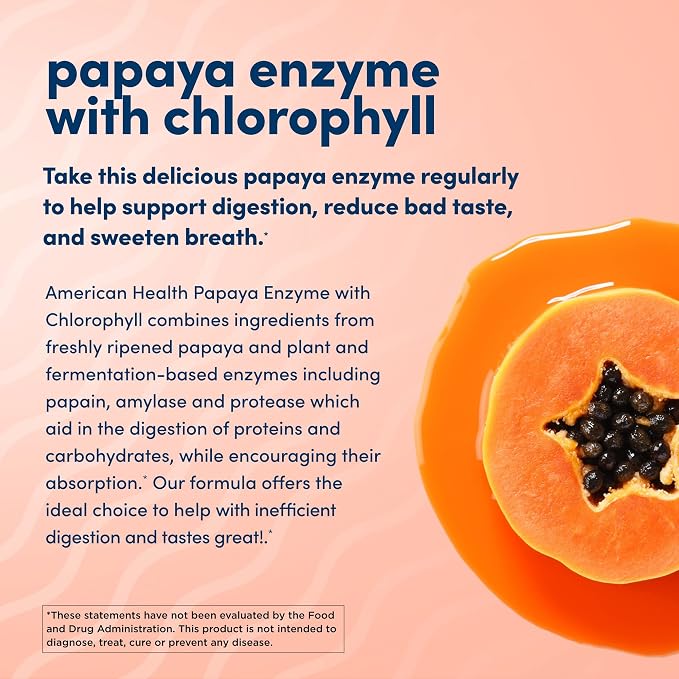 papaya enzyme with chlorophyll

Take this delicious papaya enzyme regularly to help support digestion, reduce bad taste, and sweeten breath.*

American Health Papaya Enzyme with Chlorophyll combines ingredients from freshly ripened papaya and plant and fermentation-based enzymes including papain, amylase and protease which aid in the digestion of proteins and carbohydrates, while encouraging their absorption.* Our formula offers the ideal choice to help with inefficient digestion and tastes great!.*

*These statements have not been evaluated by the Food and Drug Administration. This product is not intended to diagnose, treat, cure or prevent any disease.